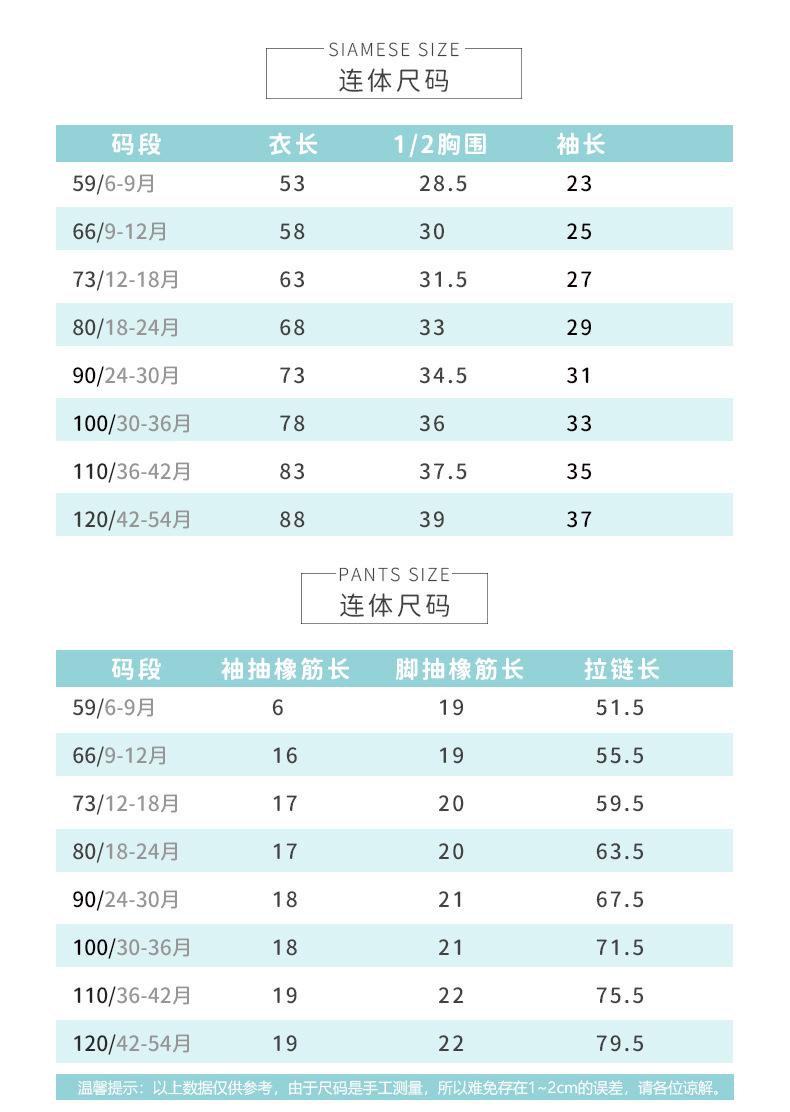 SIAMESE SIZE
连体尺码

| 码段 | 衣长 | 1/2胸围 | 袖长 |
|---|---|---|---|
| 59/6-9月 | 53 | 28.5 | 23 |
| 66/9-12月 | 58 | 30 | 25 |
| 73/12-18月 | 63 | 31.5 | 27 |
| 80/18-24月 | 68 | 33 | 29 |
| 90/24-30月 | 73 | 34.5 | 31 |
| 100/30-36月 | 78 | 36 | 33 |
| 110/36-42月 | 83 | 37.5 | 35 |
| 120/42-54月 | 88 | 39 | 37 |

PANTS SIZE
连体尺码

| 码段 | 袖抽橡筋长 | 脚抽橡筋长 | 拉链长 |
|---|---|---|---|
| 59/6-9月 | 6 | 19 | 51.5 |
| 66/9-12月 | 16 | 19 | 55.5 |
| 73/12-18月 | 17 | 20 | 59.5 |
| 80/18-24月 | 17 | 20 | 63.5 |
| 90/24-30月 | 18 | 21 | 67.5 |
| 100/30-36月 | 18 | 21 | 71.5 |
| 110/36-42月 | 19 | 22 | 75.5 |
| 120/42-54月 | 19 | 22 | 79.5 |

温馨提示：以上数据仅供参考，由于尺码是手工测量，所以难免存在1~2cm的误差，请各位谅解。